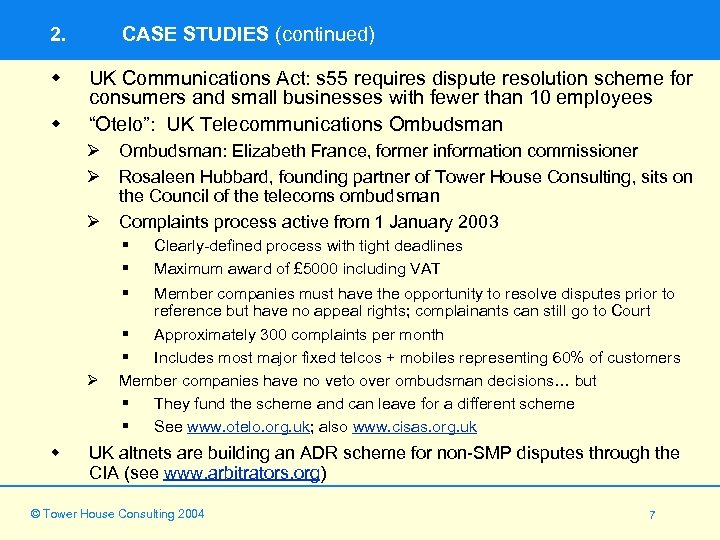 2. CASE STUDIES (continued)

- UK Communications Act: s55 requires dispute resolution scheme for consumers and small businesses with fewer than 10 employees
- “Otelo”: UK Telecommunications Ombudsman
  - Ombudsman: Elizabeth France, former information commissioner
  - Rosaleen Hubbard, founding partner of Tower House Consulting, sits on the Council of the telecoms ombudsman
  - Complaints process active from 1 January 2003
    - Clearly-defined process with tight deadlines
    - Maximum award of £5000 including VAT
    - Member companies must have the opportunity to resolve disputes prior to reference but have no appeal rights; complainants can still go to Court
    - Approximately 300 complaints per month
    - Includes most major fixed telcos + mobiles representing 60% of customers
  - Member companies have no veto over ombudsman decisions… but
    - They fund the scheme and can leave for a different scheme
    - See www.otelo.org.uk; also www.cisas.org.uk
- UK altnets are building an ADR scheme for non-SMP disputes through the CIA (see www.arbitrators.org)

© Tower House Consulting 2004

7